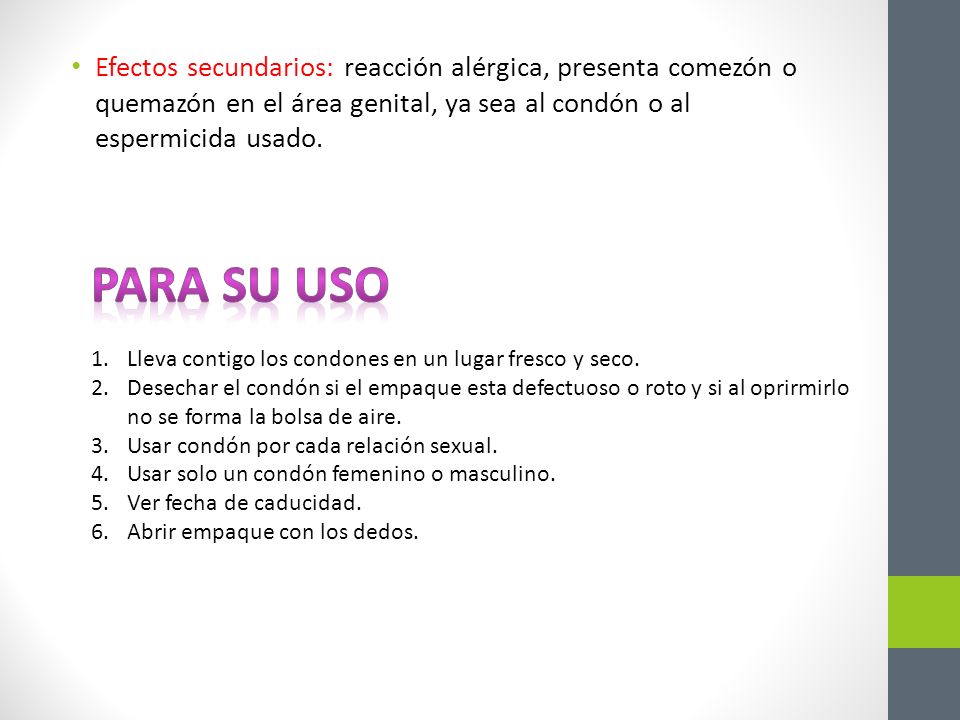 • Efectos secundarios: reacción alérgica, presenta comezón o quemazón en el área genital, ya sea al condón o al espermicida usado.

PARA SU USO

1. Lleva contigo los condones en un lugar fresco y seco.
2. Desechar el condón si el empaque esta defectuoso o roto y si al oprirmirlo no se forma la bolsa de aire.
3. Usar condón por cada relación sexual.
4. Usar solo un condón femenino o masculino.
5. Ver fecha de caducidad.
6. Abrir empaque con los dedos.